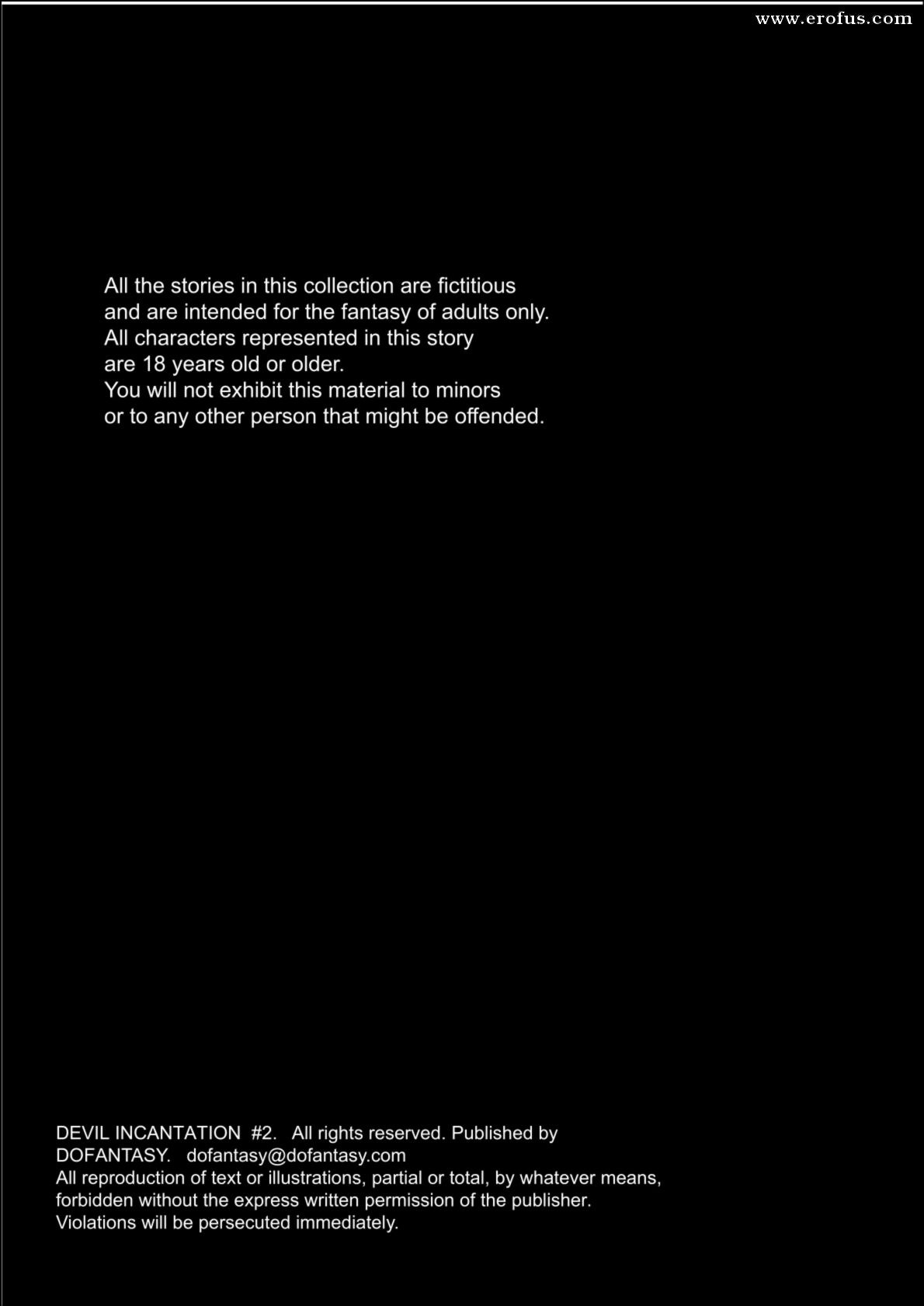 www.erofus.com

All the stories in this collection are fictitious and are intended for the fantasy of adults only. All characters represented in this story are 18 years old or older. You will not exhibit this material to minors or to any other person that might be offended.

DEVIL INCANTATION #2. All rights reserved. Published by DOFANTASY. dofantasy@dofantasy.com
All reproduction of text or illustrations, partial or total, by whatever means, forbidden without the express written permission of the publisher. Violations will be persecuted immediately.